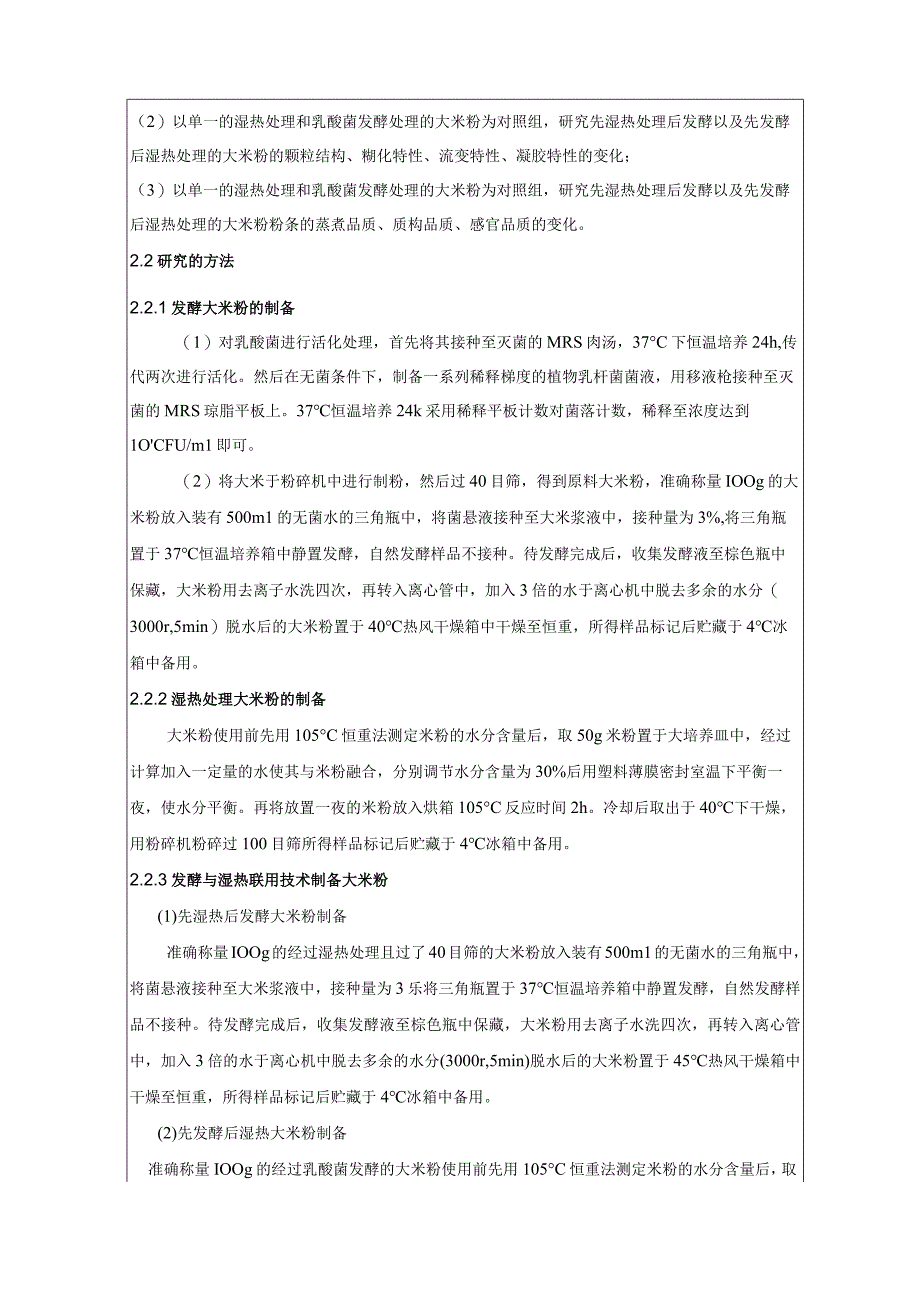 （2）以单一的湿热处理和乳酸菌发酵处理的大米粉为对照组，研究先湿热处理后发酵以及先发酵后湿热处理的大米粉的颗粒结构、糊化特性、流变特性、凝胶特性的变化；

（3）以单一的湿热处理和乳酸菌发酵处理的大米粉为对照组，研究先湿热处理后发酵以及先发酵后湿热处理的大米粉粉条的蒸煮品质、质构品质、感官品质的变化。

2.2 研究的方法

2.2.1 发酵大米粉的制备

（1）对乳酸菌进行活化处理，首先将其接种至灭菌的 MRS 肉汤，37°C 下恒温培养 24h,传代两次进行活化。然后在无菌条件下，制备一系列稀释梯度的植物乳杆菌菌液，用移液枪接种至灭菌的 MRS 琼脂平板上。37°C恒温培养 24k 采用稀释平板计数对菌落计数，稀释至浓度达到 1O'CFU/m1 即可。

（2）将大米于粉碎机中进行制粉，然后过 40 目筛，得到原料大米粉，准确称量 IOOg 的大米粉放入装有 500m1 的无菌水的三角瓶中，将菌悬液接种至大米浆液中，接种量为 3%,将三角瓶置于 37°C恒温培养箱中静置发酵，自然发酵样品不接种。待发酵完成后，收集发酵液至棕色瓶中保藏，大米粉用去离子水洗四次，再转入离心管中，加入 3 倍的水于离心机中脱去多余的水分（3000r,5min）脱水后的大米粉置于 40°C热风干燥箱中干燥至恒重，所得样品标记后贮藏于 4°C冰箱中备用。

2.2.2 湿热处理大米粉的制备

大米粉使用前先用 105°C 恒重法测定米粉的水分含量后，取 50g 米粉置于大培养皿中，经过计算加入一定量的水使其与米粉融合，分别调节水分含量为 30%后用塑料薄膜密封室温下平衡一夜，使水分平衡。再将放置一夜的米粉放入烘箱 105°C 反应时间 2h。冷却后取出于 40°C下干燥，用粉碎机粉碎过 100 目筛所得样品标记后贮藏于 4°C冰箱中备用。

2.2.3 发酵与湿热联用技术制备大米粉

(1)先湿热后发酵大米粉制备

准确称量 IOOg 的经过湿热处理且过了 40 目筛的大米粉放入装有 500m1 的无菌水的三角瓶中，将菌悬液接种至大米浆液中，接种量为 3 乐将三角瓶置于 37°C恒温培养箱中静置发酵，自然发酵样品不接种。待发酵完成后，收集发酵液至棕色瓶中保藏，大米粉用去离子水洗四次，再转入离心管中，加入 3 倍的水于离心机中脱去多余的水分(3000r,5min)脱水后的大米粉置于 45°C热风干燥箱中干燥至恒重，所得样品标记后贮藏于 4°C冰箱中备用。

(2)先发酵后湿热大米粉制备

准确称量 IOOg 的经过乳酸菌发酵的大米粉使用前先用 105°C 恒重法测定米粉的水分含量后，取